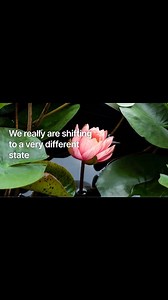 We really are shifting to a very different state